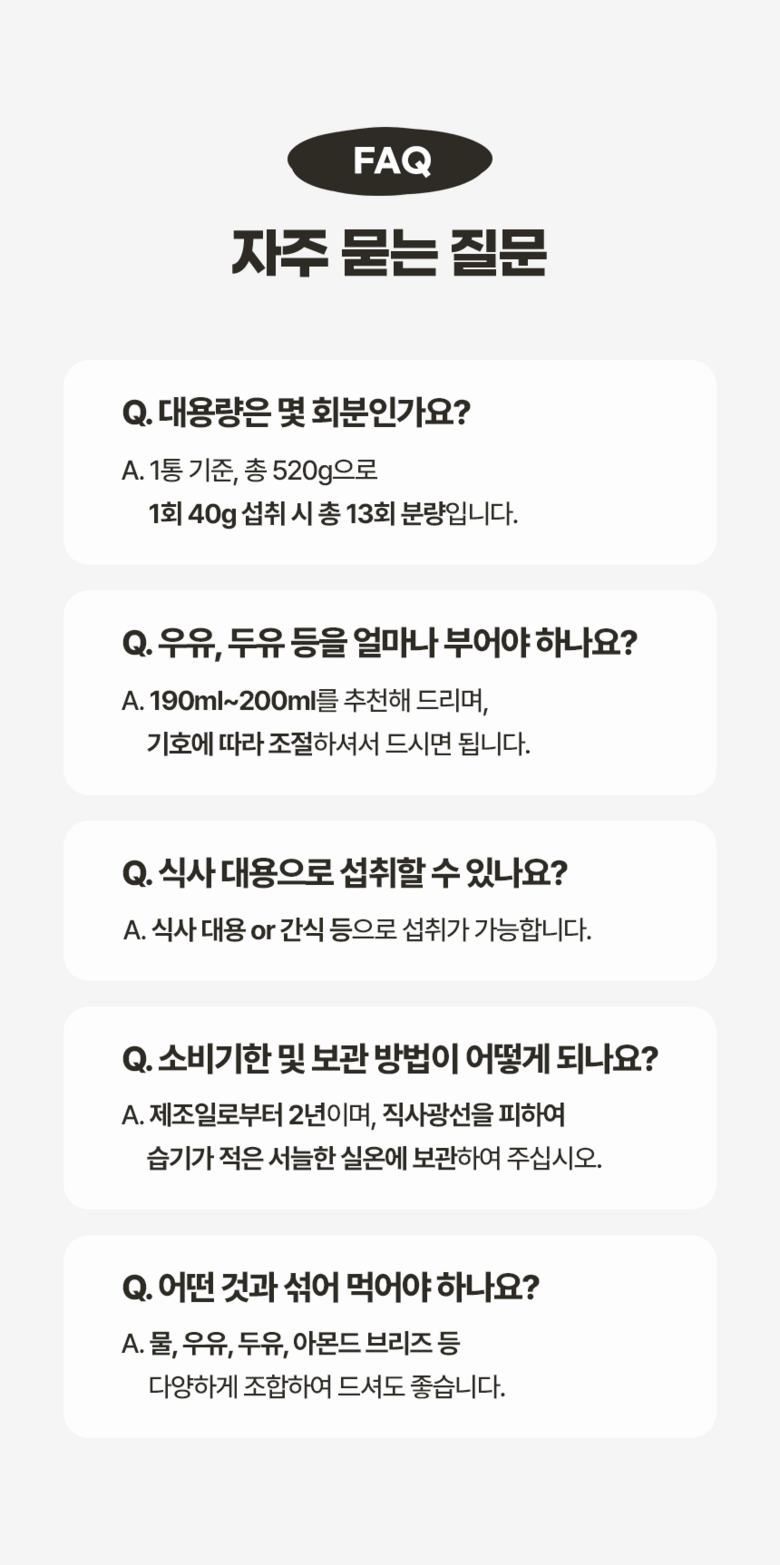 FAQ

자주 묻는 질문

Q. 대용량은 몇 회분인가요?

A. 1통 기준, 총 520g으로
1회 40g 섭취 시 총 13회 분량입니다.

Q. 우유, 두유 등을 얼마나 부어야 하나요?

A. 190ml~200ml를 추천해 드리며,
기호에 따라 조절하셔서 드시면 됩니다.

Q. 식사 대용으로 섭취할 수 있나요?

A. 식사 대용 or 간식 등으로 섭취가 가능합니다.

Q. 소비기한 및 보관 방법이 어떻게 되나요?

A. 제조일로부터 2년이며, 직사광선을 피하여
습기가 적은 서늘한 실온에 보관하여 주십시오.

Q. 어떤 것과 섞어 먹어야 하나요?

A. 물, 우유, 두유, 아몬드 브리즈 등
다양하게 조합하여 드셔도 좋습니다.